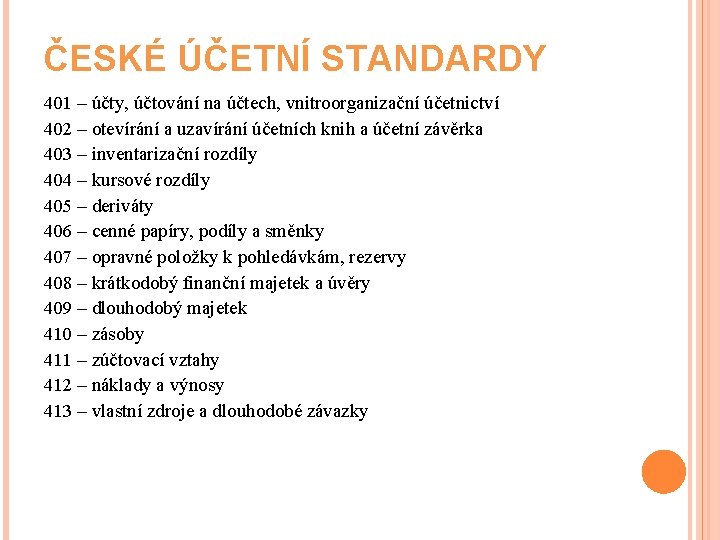 ČESKÉ ÚČETNÍ STANDARDY

401 – účty, účtování na účtech, vnitroorganizační účetnictví
402 – otevírání a uzavírání účetních knih a účetní závěrka
403 – inventarizační rozdíly
404 – kursové rozdíly
405 – deriváty
406 – cenné papíry, podíly a směnky
407 – opravné položky k pohledávkám, rezervy
408 – krátkodobý finanční majetek a úvěry
409 – dlouhodobý majetek
410 – zásoby
411 – zúčtovací vztahy
412 – náklady a výnosy
413 – vlastní zdroje a dlouhodobé závazky